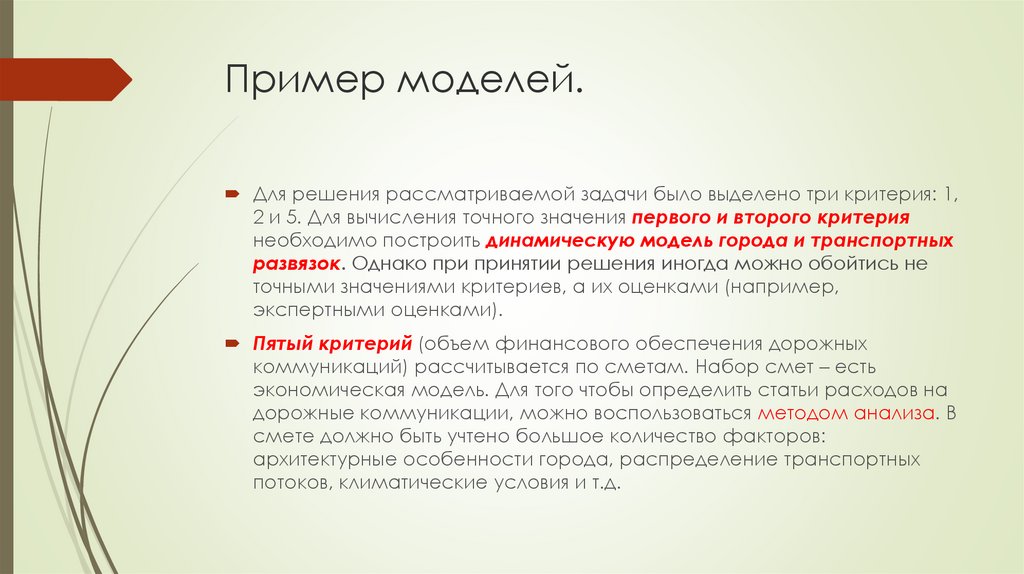 Пример моделей.

Для решения рассматриваемой задачи было выделено три критерия: 1, 2 и 5. Для вычисления точного значения первого и второго критерия необходимо построить динамическую модель города и транспортных развязок. Однако при принятии решения иногда можно обойтись не точными значениями критериев, а их оценками (например, экспертными оценками).

Пятый критерий (объем финансового обеспечения дорожных коммуникаций) рассчитывается по сметам. Набор смет – есть экономическая модель. Для того чтобы определить статьи расходов на дорожные коммуникации, можно воспользоваться методом анализа. В смете должно быть учтено большое количество факторов: архитектурные особенности города, распределение транспортных потоков, климатические условия и т.д.